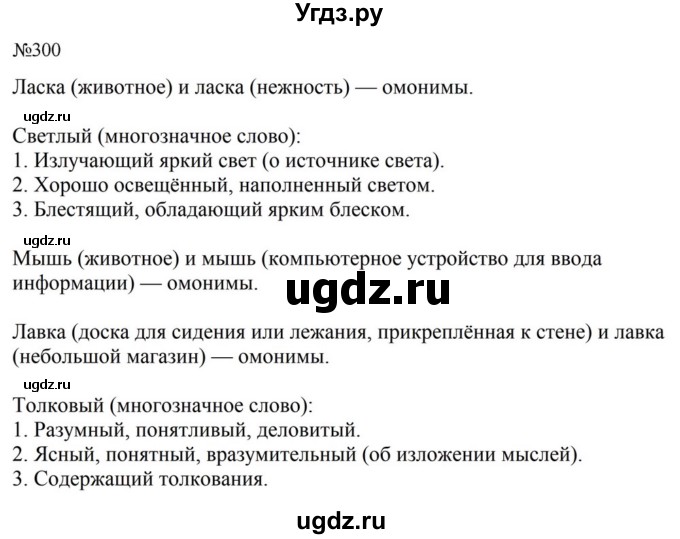 Угдз.ру

№300

Ласка (животное) и ласка (нежность) — омонимы.

ugdz.ru

Светлый (многозначное слово):
1. Излучающий яркий свет (о источнике света).
2. Хорошо освещённый, наполненный светом.
3. Блестящий, обладающий ярким блеском.

ugdz.ru

Мышь (животное) и мышь (компьютерное устройство для ввода информации) — омонимы.

ugdz.ru

Лавка (доска для сидения или лежания, прикреплённая к стене) и лавка (небольшой магазин) — омонимы.

ugdz.ru

Толковый (многозначное слово):
1. Разумный, понятливый, деловитый.
2. Ясный, понятный, вразумительный (об изложении мыслей).
3. Содержащий толкования.

ugdz.ru